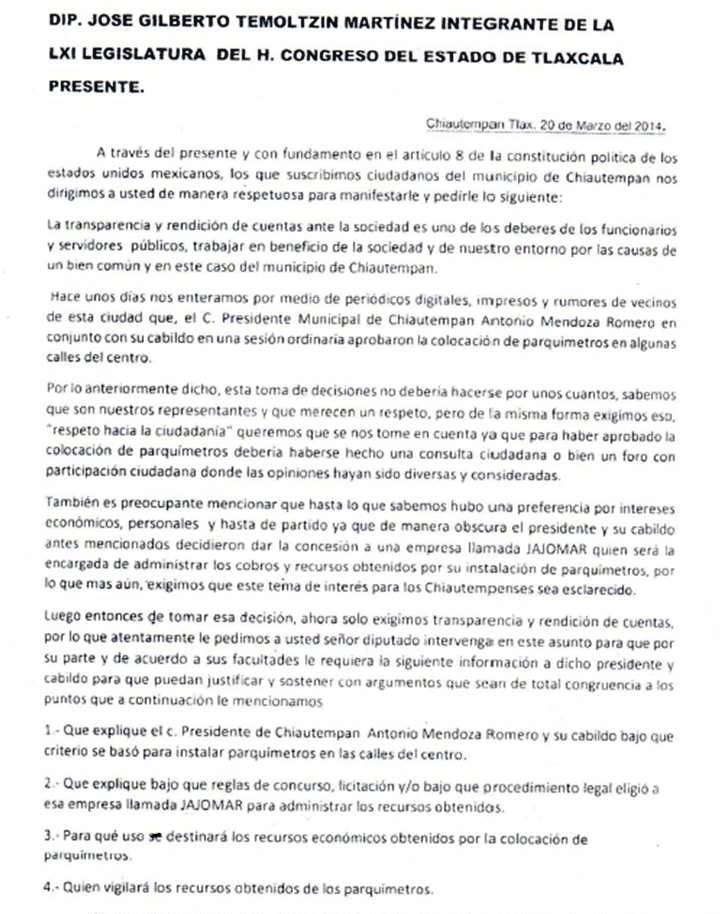 DIP. JOSE GILBERTO TEMOLTZIN MARTÍNEZ INTEGRANTE DE LA LXI LEGISLATURA DEL H. CONGRESO DEL ESTADO DE TLAXCALA PRESENTE.

Chiautempan Tlax. 20 de Marzo del 2014.

A través del presente y con fundamento en el artículo 8 de la constitución política de los estados unidos mexicanos, los que suscribimos ciudadanos del municipio de Chiautempan nos dirigimos a usted de manera respetuosa para manifestarle y pedirle lo siguiente:

La transparencia y rendición de cuentas ante la sociedad es uno de los deberes de los funcionarios y servidores públicos, trabajar en beneficio de la sociedad y de nuestro entorno por las causas de un bien común y en este caso del municipio de Chiautempan.

Hace unos días nos enteramos por medio de periódicos digitales, impresos y rumores de vecinos de esta ciudad que, el C. Presidente Municipal de Chiautempan Antonio Mendoza Romero en conjunto con su cabildo en una sesión ordinaria aprobaron la colocación de parquímetros en algunas calles del centro.

Por lo anteriormente dicho, esta toma de decisiones no debería hacerse por unos cuantos, sabemos que son nuestros representantes y que merecen un respeto, pero de la misma forma exigimos eso, "respeto hacia la ciudadanía" queremos que se nos tome en cuenta ya que para haber aprobado la colocación de parquímetros debería haberse hecho una consulta ciudadana o bien un foro con participación ciudadana donde las opiniones hayan sido diversas y consideradas.

También es preocupante mencionar que hasta lo que sabemos hubo una preferencia por intereses económicos, personales y hasta de partido ya que de manera obscura el presidente y su cabildo antes mencionados decidieron dar la concesión a una empresa llamada JAJOMAR quien será la encargada de administrar los cobros y recursos obtenidos por su instalación de parquímetros, por lo que mas aún, exigimos que este tema de interés para los Chiautempenses sea esclarecido.

Luego entonces de tomar esa decisión, ahora solo exigimos transparencia y rendición de cuentas, por lo que atentamente le pedimos a usted señor diputado intervenga en este asunto para que por su parte y de acuerdo a sus facultades le requiera la siguiente información a dicho presidente y cabildo para que puedan justificar y sostener con argumentos que sean de total congruencia a los puntos que a continuación le mencionamos

1.- Que explique el c. Presidente de Chiautempan Antonio Mendoza Romero y su cabildo bajo que criterio se basó para instalar parquímetros en las calles del centro.

2.- Que explique bajo que reglas de concurso, licitación y/o bajo que procedimiento legal eligió a esa empresa llamada JAJOMAR para administrar los recursos obtenidos.

3.- Para qué uso se destinará los recursos económicos obtenidos por la colocación de parquímetros.

4.- Quien vigilará los recursos obtenidos de los parquímetros.